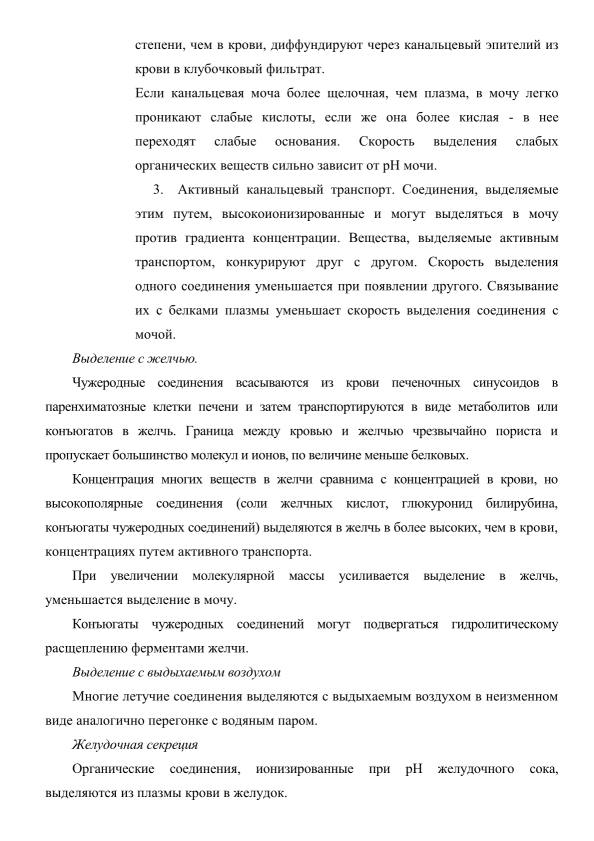 степени, чем в крови, диффундируют через канальцевый эпителий из крови в клубочковый фильтрат.

Если канальцевая моча более щелочная, чем плазма, в мочу легко проникают слабые кислоты, если же она более кислая - в нее переходят слабые основания. Скорость выделения слабых органических веществ сильно зависит от pH мочи.

3. Активный канальцевый транспорт. Соединения, выделяемые этим путем, высокоионизированные и могут выделяться в мочу против градиента концентрации. Вещества, выделяемые активным транспортом, конкурируют друг с другом. Скорость выделения одного соединения уменьшается при появлении другого. Связывание их с белками плазмы уменьшает скорость выделения соединения с мочой.

Выделение с желчью.

Чужеродные соединения всасываются из крови печеночных синусоидов в паренхиматозные клетки печени и затем транспортируются в виде метаболитов или конъюгатов в желчь. Граница между кровью и желчью чрезвычайно пориста и пропускает большинство молекул и ионов, по величине меньше белковых.

Концентрация многих веществ в желчи сравнима с концентрацией в крови, но высокополярные соединения (соли желчных кислот, глюкуронид билирубина, конъюгаты чужеродных соединений) выделяются в желчь в более высоких, чем в крови, концентрациях путем активного транспорта.

При увеличении молекулярной массы усиливается выделение в желчь, уменьшается выделение в мочу.

Конъюгаты чужеродных соединений могут подвергаться гидролитическому расщеплению ферментами желчи.

Выделение с выдыхаемым воздухом

Многие летучие соединения выделяются с выдыхаемым воздухом в неизменном виде аналогично перегонке с водяным паром.

Желудочная секреция

Органические соединения, ионизированные при pH желудочного сока, выделяются из плазмы крови в желудок.